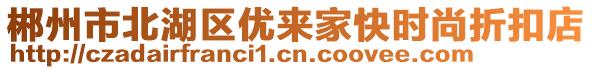 郴州市北湖区优来家快时尚折扣店
http://czadairfranci1.cn.coovee.com